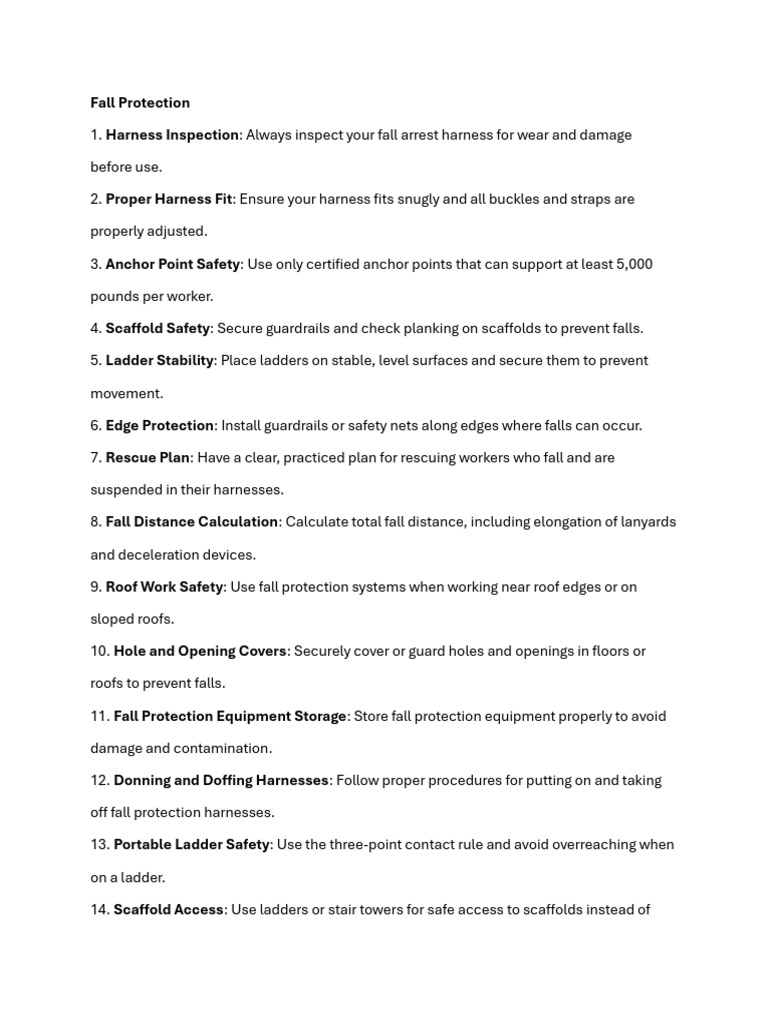 Fall Protection

1. Harness Inspection: Always inspect your fall arrest harness for wear and damage before use.

2. Proper Harness Fit: Ensure your harness fits snugly and all buckles and straps are properly adjusted.

3. Anchor Point Safety: Use only certified anchor points that can support at least 5,000 pounds per worker.

4. Scaffold Safety: Secure guardrails and check planking on scaffolds to prevent falls.

5. Ladder Stability: Place ladders on stable, level surfaces and secure them to prevent movement.

6. Edge Protection: Install guardrails or safety nets along edges where falls can occur.

7. Rescue Plan: Have a clear, practiced plan for rescuing workers who fall and are suspended in their harnesses.

8. Fall Distance Calculation: Calculate total fall distance, including elongation of lanyards and deceleration devices.

9. Roof Work Safety: Use fall protection systems when working near roof edges or on sloped roofs.

10. Hole and Opening Covers: Securely cover or guard holes and openings in floors or roofs to prevent falls.

11. Fall Protection Equipment Storage: Store fall protection equipment properly to avoid damage and contamination.

12. Donning and Doffing Harnesses: Follow proper procedures for putting on and taking off fall protection harnesses.

13. Portable Ladder Safety: Use the three-point contact rule and avoid overreaching when on a ladder.

14. Scaffold Access: Use ladders or stair towers for safe access to scaffolds instead of